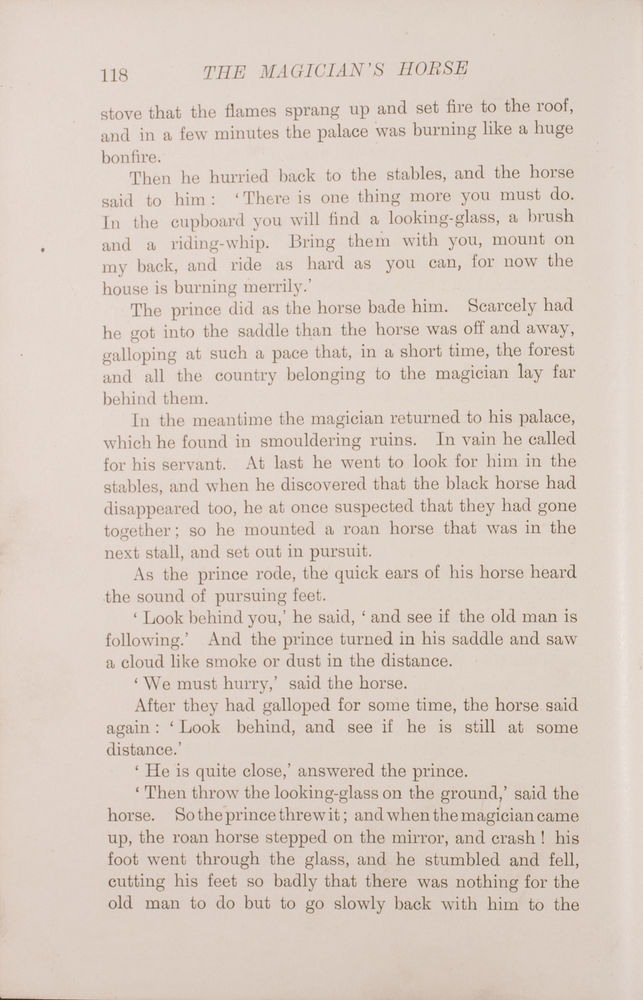 118 THE MAGICIAN'S HORSE

stove that the flames sprang up and set fire to the roof, and in a few minutes the palace was burning like a huge bonfire.

Then he hurried back to the stables, and the horse said to him: 'There is one thing more you must do. In the cupboard you will find a looking-glass, a brush and a riding-whip. Bring them with you, mount on my back, and ride as hard as you can, for now the house is burning merrily.'

The prince did as the horse bade him. Scarcely had he got into the saddle than the horse was off and away, galloping at such a pace that, in a short time, the forest and all the country belonging to the magician lay far behind them.

In the meantime the magician returned to his palace, which he found in smouldering ruins. In vain he called for his servant. At last he went to look for him in the stables, and when he discovered that the black horse had disappeared too, he at once suspected that they had gone together; so he mounted a roan horse that was in the next stall, and set out in pursuit.

As the prince rode, the quick ears of his horse heard the sound of pursuing feet.

'Look behind you,' he said, 'and see if the old man is following.' And the prince turned in his saddle and saw a cloud like smoke or dust in the distance.

'We must hurry,' said the horse.

After they had galloped for some time, the horse said again: 'Look behind, and see if he is still at some distance.'

'He is quite close,' answered the prince.

'Then throw the looking-glass on the ground,' said the horse. So the prince threw it; and when the magician came up, the roan horse stepped on the mirror, and crash! his foot went through the glass, and he stumbled and fell, cutting his feet so badly that there was nothing for the old man to do but to go slowly back with him to the